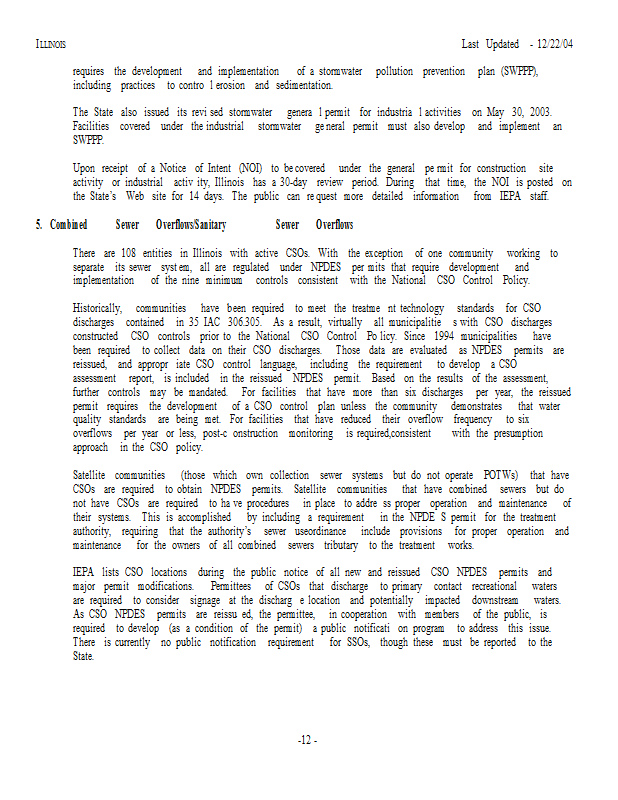 ILLINOIS Last Updated - 12/22/04

requires the development and implementation of a stormwater pollution prevention plan (SWPPP), including practices to contro l erosion and sedimentation.

The State also issued its revi sed stormwater genera l permit for industria l activities on May 30, 2003. Facilities covered under the industrial stormwater ge neral permit must also develop and implement an SWPPP.

Upon receipt of a Notice of Intent (NOI) to be covered under the general pe rmit for construction site activity or industrial activ ity, Illinois has a 30-day review period. During that time, the NOI is posted on the State's Web site for 14 days. The public can re quest more detailed information from IEPA staff.

5. Combined Sewer Overflows/Sanitary Sewer Overflows

There are 108 entities in Illinois with active CSOs. With the exception of one community working to separate its sewer syst em, all are regulated under NPDES per mits that require development and implementation of the nine minimum controls consistent with the National CSO Control Policy.

Historically, communities have been required to meet the treatme nt technology standards for CSO discharges contained in 35 IAC 306.305. As a result, virtually all municipalitie s with CSO discharges constructed CSO controls prior to the National CSO Control Po licy. Since 1994 municipalities have been required to collect data on their CSO discharges. Those data are evaluated as NPDES permits are reissued, and appropr iate CSO control language, including the requirement to develop a CSO assessment report, is included in the reissued NPDES permit. Based on the results of the assessment, further controls may be mandated. For facilities that have more than six discharges per year, the reissued permit requires the development of a CSO control plan unless the community demonstrates that water quality standards are being met. For facilities that have reduced their overflow frequency to six overflows per year or less, post-c onstruction monitoring is required,consistent with the presumption approach in the CSO policy.

Satellite communities (those which own collection sewer systems but do not operate POTWs) that have CSOs are required to obtain NPDES permits. Satellite communities that have combined sewers but do not have CSOs are required to ha ve procedures in place to addre ss proper operation and maintenance of their systems. This is accomplished by including a requirement in the NPDE S permit for the treatment authority, requiring that the authority's sewer useordinance include provisions for proper operation and maintenance for the owners of all combined sewers tributary to the treatment works.

IEPA lists CSO locations during the public notice of all new and reissued CSO NPDES permits and major permit modifications. Permittees of CSOs that discharge to primary contact recreational waters are required to consider signage at the discharg e location and potentially impacted downstream waters. As CSO NPDES permits are reissu ed, the permittee, in cooperation with members of the public, is required to develop (as a condition of the permit) a public notificati on program to address this issue. There is currently no public notification requirement for SSOs, though these must be reported to the State.

-12 -